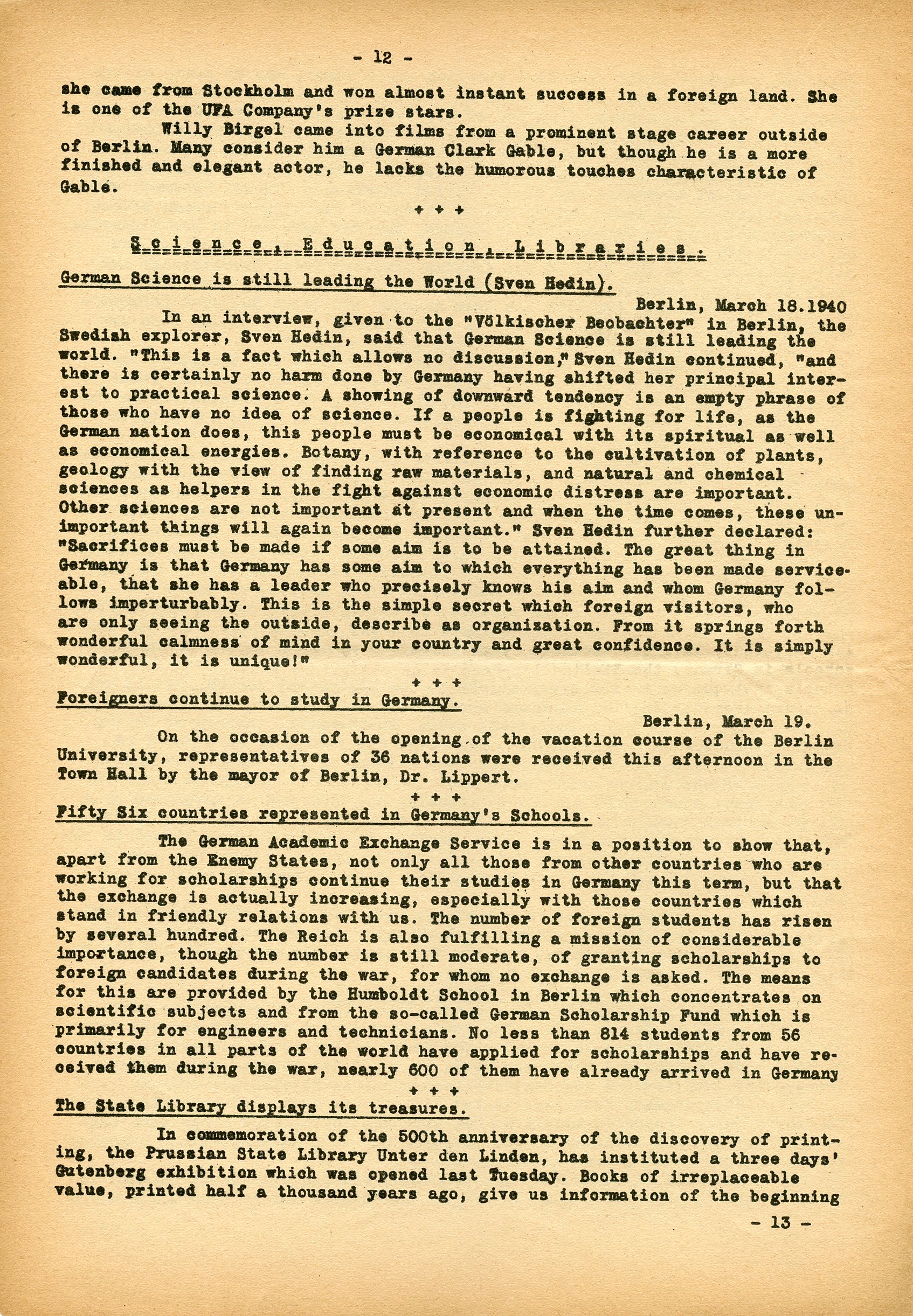 - 12 -

she came from Stockholm and won almost instant success in a foreign land. She is one of the UFA Company's prize stars.

Willy Birgel came into films from a prominent stage career outside of Berlin. Many consider him a German Clark Gable, but though he is a more finished and elegant actor, he lacks the humorous touches characteristic of Gable.

+ + +

Science, Education, Libraries.

German Science is still leading the World (Sven Hedin).

Berlin, March 18.1940

In an interview, given to the "Völkischer Beobachter" in Berlin, the Swedish explorer, Sven Hedin, said that German Science is still leading the world. "This is a fact which allows no discussion," Sven Hedin continued, "and there is certainly no harm done by Germany having shifted her principal interest to practical science. A showing of downward tendency is an empty phrase of those who have no idea of science. If a people is fighting for life, as the German nation does, this people must be economical with its spiritual as well as economical energies. Botany, with reference to the cultivation of plants, geology with the view of finding raw materials, and natural and chemical sciences as helpers in the fight against economic distress are important. Other sciences are not important at present and when the time comes, these unimportant things will again become important." Sven Hedin further declared: "Sacrifices must be made if some aim is to be attained. The great thing in Germany is that Germany has some aim to which everything has been made serviceable, that she has a leader who precisely knows his aim and whom Germany follows imperturbably. This is the simple secret which foreign visitors, who are only seeing the outside, describe as organization. From it springs forth wonderful calmness of mind in your country and great confidence. It is simply wonderful, it is unique!"

+ + +

Foreigners continue to study in Germany.

Berlin, March 19.

On the occasion of the opening of the vacation course of the Berlin University, representatives of 36 nations were received this afternoon in the Town Hall by the mayor of Berlin, Dr. Lippert.

+ + +

Fifty Six countries represented in Germany's Schools.

The German Academic Exchange Service is in a position to show that, apart from the Enemy States, not only all those from other countries who are working for scholarships continue their studies in Germany this term, but that the exchange is actually increasing, especially with those countries which stand in friendly relations with us. The number of foreign students has risen by several hundred. The Reich is also fulfilling a mission of considerable importance, though the number is still moderate, of granting scholarships to foreign candidates during the war, for whom no exchange is asked. The means for this are provided by the Humboldt School in Berlin which concentrates on scientific subjects and from the so-called German Scholarship Fund which is primarily for engineers and technicians. No less than 814 students from 56 countries in all parts of the world have applied for scholarships and have received them during the war, nearly 600 of them have already arrived in Germany

+ + +

The State Library displays its treasures.

In commemoration of the 500th anniversary of the discovery of printing, the Prussian State Library Unter den Linden, has instituted a three days' Gutenberg exhibition which was opened last Tuesday. Books of irreplaceable value, printed half a thousand years ago, give us information of the beginning

- 13 -